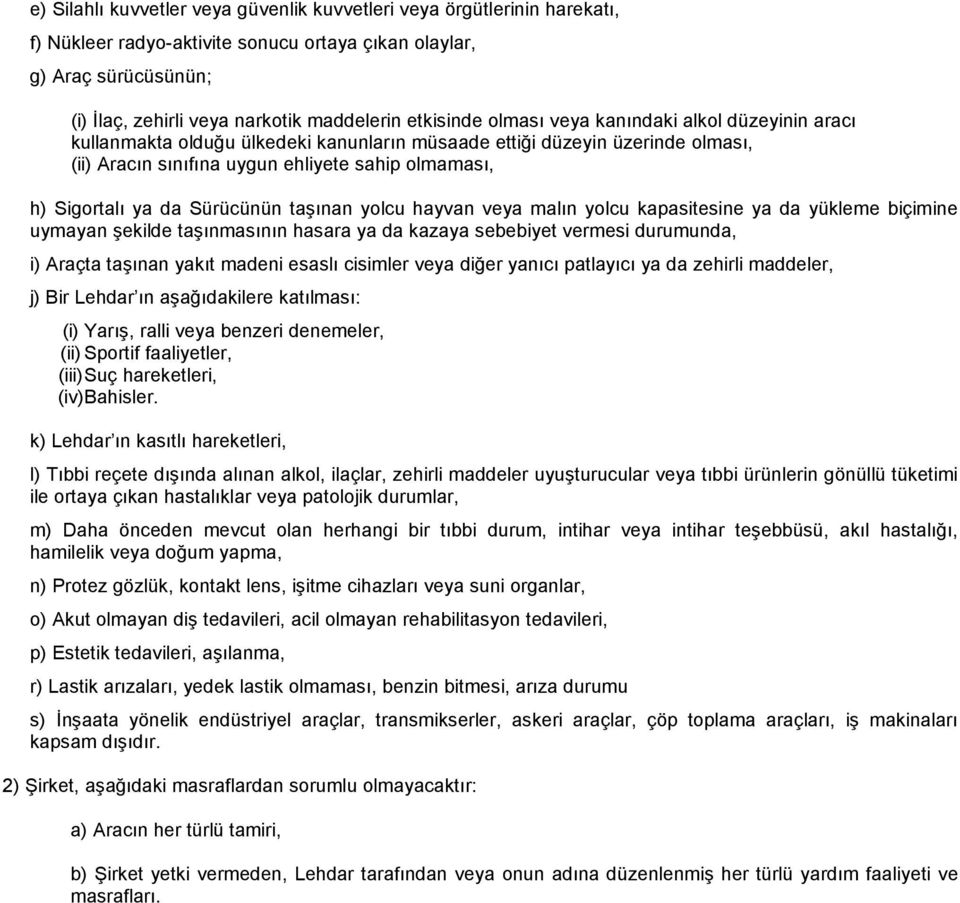 e) Silahlı kuvvetler veya güvenlik kuvvetleri veya örgütlerinin harekatı,

f) Nükleer radyo-aktivite sonucu ortaya çıkan olaylar,

g) Araç sürücüsünün;

(i) İlaç, zehirli veya narkotik maddelerin etkisinde olması veya kanındaki alkol düzeyinin aracı kullanmakta olduğu ülkedeki kanunların müsaade ettiği düzeyin üzerinde olması,
(ii) Aracın sınıfına uygun ehliyete sahip olmaması,

h) Sigortalı ya da Sürücünün taşınan yolcu hayvan veya malın yolcu kapasitesine ya da yükleme biçimine uymayan şekilde taşınmasının hasara ya da kazaya sebebiyet vermesi durumunda,

i) Araçta taşınan yakıt madeni esaslı cisimler veya diğer yanıcı patlayıcı ya da zehirli maddeler,

j) Bir Lehdar'ın aşağıdakilere katılması:

(i) Yarış, ralli veya benzeri denemeler,
(ii) Sportif faaliyetler,
(iii) Suç hareketleri,
(iv) Bahisler.

k) Lehdar'ın kasıtlı hareketleri,

l) Tıbbi reçete dışında alınan alkol, ilaçlar, zehirli maddeler uyuşturucular veya tıbbi ürünlerin gönüllü tüketimi ile ortaya çıkan hastalıklar veya patolojik durumlar,

m) Daha önceden mevcut olan herhangi bir tıbbi durum, intihar veya intihar teşebbüsü, akıl hastalığı, hamilelik veya doğum yapma,

n) Protez gözlük, kontakt lens, işitme cihazları veya suni organlar,

o) Akut olmayan diş tedavileri, acil olmayan rehabilitasyon tedavileri,

p) Estetik tedavileri, aşılanma,

r) Lastik arızaları, yedek lastik olmaması, benzin bitmesi, arıza durumu

s) İnşaata yönelik endüstriyel araçlar, transmikserler, askeri araçlar, çöp toplama araçları, iş makinaları kapsam dışıdır.

2) Şirket, aşağıdaki masraflardan sorumlu olmayacaktır:

a) Aracın her türlü tamiri,

b) Şirket yetki vermeden, Lehdar tarafından veya onun adına düzenlenmiş her türlü yardım faaliyeti ve masrafları.